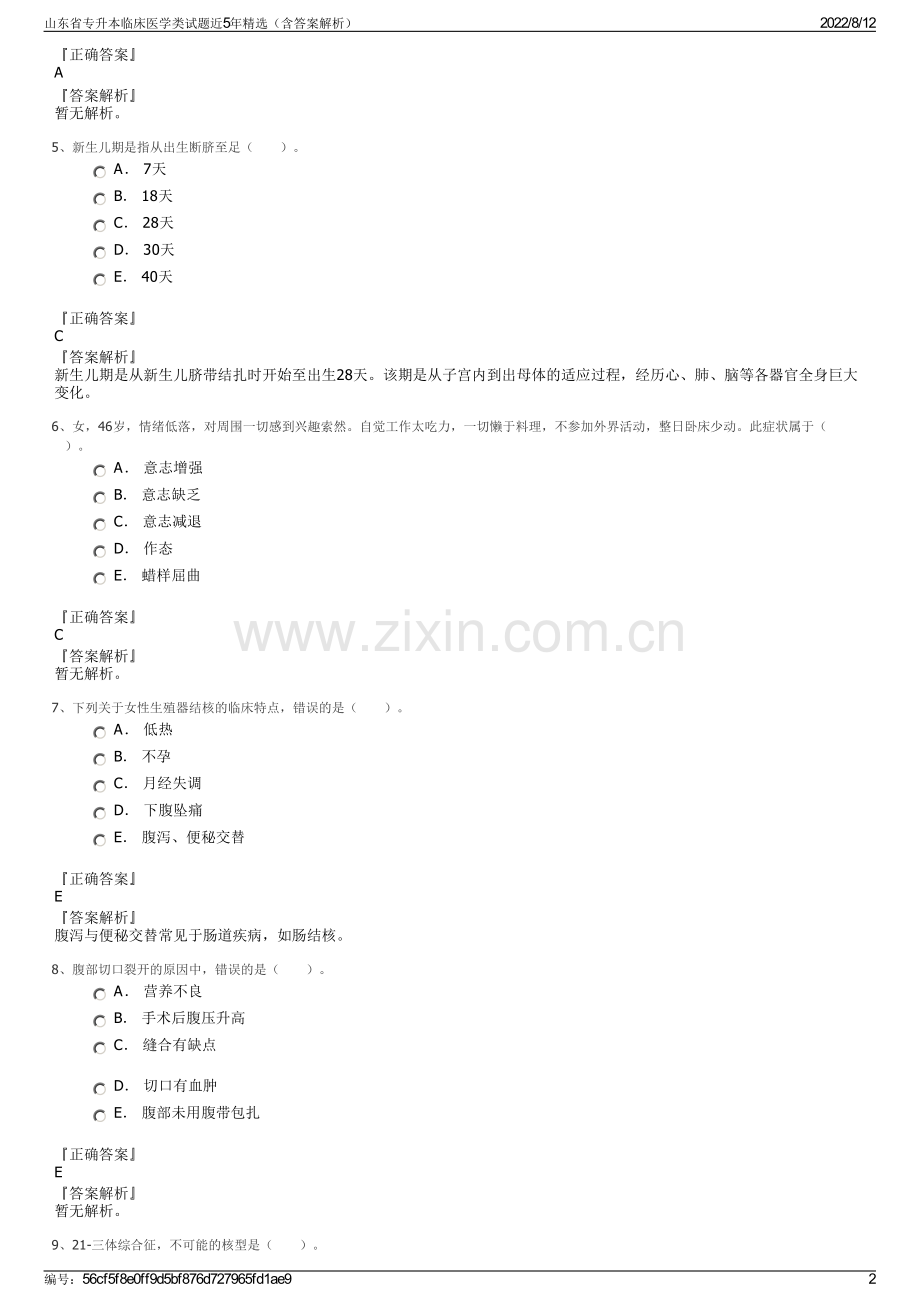 山东省专升本临床医学类试题近5年精选（含答案解析）　　2022/8/12

『正确答案』
A
『答案解析』
暂无解析。

5、新生儿期是指从出生断脐至足（　　）。
A． 7天
B． 18天
C． 28天
D． 30天
E． 40天

『正确答案』
C
『答案解析』
新生儿期是从新生儿脐带结扎时开始至出生28天。该期是从子宫内到出母体的适应过程，经历心、肺、脑等各器官全身巨大变化。

6、女，46岁，情绪低落，对周围一切感到兴趣索然。自觉工作太吃力，一切懒于料理，不参加外界活动，整日卧床少动。此症状属于（　　）。
A． 意志增强
B． 意志缺乏
C． 意志减退
D． 作态
E． 蜡样屈曲

『正确答案』
C
『答案解析』
暂无解析。

www.zixin.com.cn

7、下列关于女性生殖器结核的临床特点，错误的是（　　）。
A． 低热
B． 不孕
C． 月经失调
D． 下腹坠痛
E． 腹泻、便秘交替

『正确答案』
E
『答案解析』
腹泻与便秘交替常见于肠道疾病，如肠结核。

8、腹部切口裂开的原因中，错误的是（　　）。
A． 营养不良
B． 手术后腹压升高
C． 缝合有缺点
D． 切口有血肿
E． 腹部未用腹带包扎

『正确答案』
E
『答案解析』
暂无解析。

9、21-三体综合征，不可能的核型是（　　）。

编号：56cf5f8e0ff9d5bf876d727965fd1ae9　　2